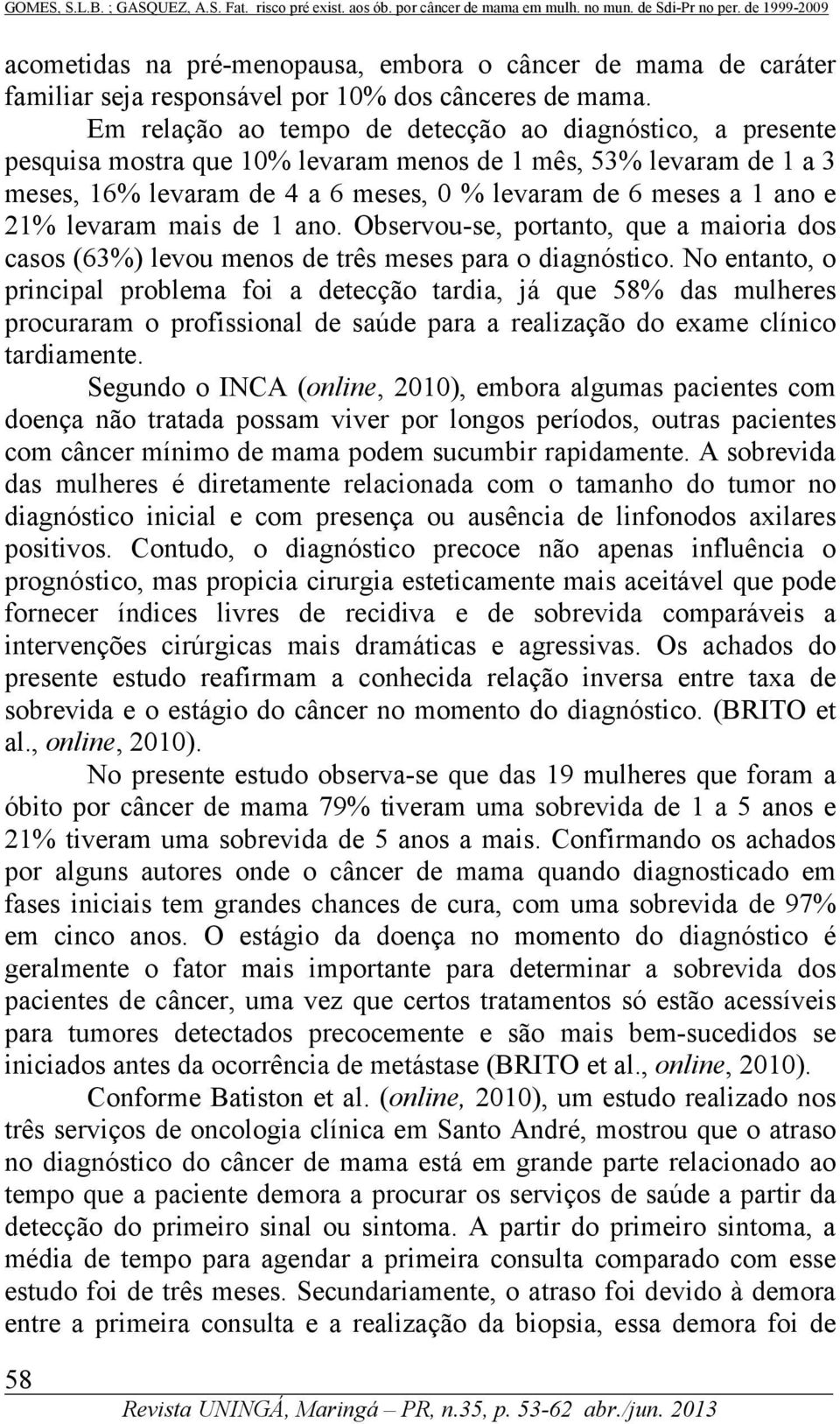 GOMES, S.L.B. ; GASQUEZ, A.S. Fat. risco pré exist. aos ób. por câncer de mama em mulh. no mun. de Sdi-Pr no per. de 1999-2009

acometidas na pré-menopausa, embora o câncer de mama de caráter familiar seja responsável por 10% dos cânceres de mama.

Em relação ao tempo de detecção ao diagnóstico, a presente pesquisa mostra que 10% levaram menos de 1 mês, 53% levaram de 1 a 3 meses, 16% levaram de 4 a 6 meses, 0 % levaram de 6 meses a 1 ano e 21% levaram mais de 1 ano. Observou-se, portanto, que a maioria dos casos (63%) levou menos de três meses para o diagnóstico. No entanto, o principal problema foi a detecção tardia, já que 58% das mulheres procuraram o profissional de saúde para a realização do exame clínico tardiamente.

Segundo o INCA (online, 2010), embora algumas pacientes com doença não tratada possam viver por longos períodos, outras pacientes com câncer mínimo de mama podem sucumbir rapidamente. A sobrevida das mulheres é diretamente relacionada com o tamanho do tumor no diagnóstico inicial e com presença ou ausência de linfonodos axilares positivos. Contudo, o diagnóstico precoce não apenas influência o prognóstico, mas propicia cirurgia esteticamente mais aceitável que pode fornecer índices livres de recidiva e de sobrevida comparáveis a intervenções cirúrgicas mais dramáticas e agressivas. Os achados do presente estudo reafirmam a conhecida relação inversa entre taxa de sobrevida e o estágio do câncer no momento do diagnóstico. (BRITO et al., online, 2010).

No presente estudo observa-se que das 19 mulheres que foram a óbito por câncer de mama 79% tiveram uma sobrevida de 1 a 5 anos e 21% tiveram uma sobrevida de 5 anos a mais. Confirmando os achados por alguns autores onde o câncer de mama quando diagnosticado em fases iniciais tem grandes chances de cura, com uma sobrevida de 97% em cinco anos. O estágio da doença no momento do diagnóstico é geralmente o fator mais importante para determinar a sobrevida dos pacientes de câncer, uma vez que certos tratamentos só estão acessíveis para tumores detectados precocemente e são mais bem-sucedidos se iniciados antes da ocorrência de metástase (BRITO et al., online, 2010).

Conforme Batiston et al. (online, 2010), um estudo realizado nos três serviços de oncologia clínica em Santo André, mostrou que o atraso no diagnóstico do câncer de mama está em grande parte relacionado ao tempo que a paciente demora a procurar os serviços de saúde a partir da detecção do primeiro sinal ou sintoma. A partir do primeiro sintoma, a média de tempo para agendar a primeira consulta comparado com esse estudo foi de três meses. Secundariamente, o atraso foi devido à demora entre a primeira consulta e a realização da biopsia, essa demora foi de

58

Revista UNINGÁ, Maringá – PR, n.35, p. 53-62 abr./jun. 2013